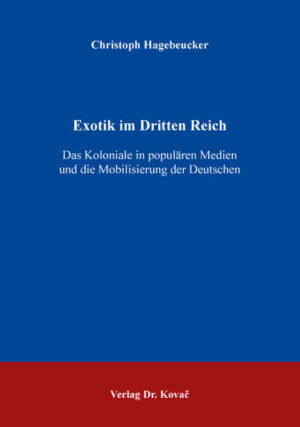 Christoph Hagebeucker

Exotik im Dritten Reich

Das Koloniale in populären Medien und die Mobilisierung der Deutschen

Verlag Dr. Kovač